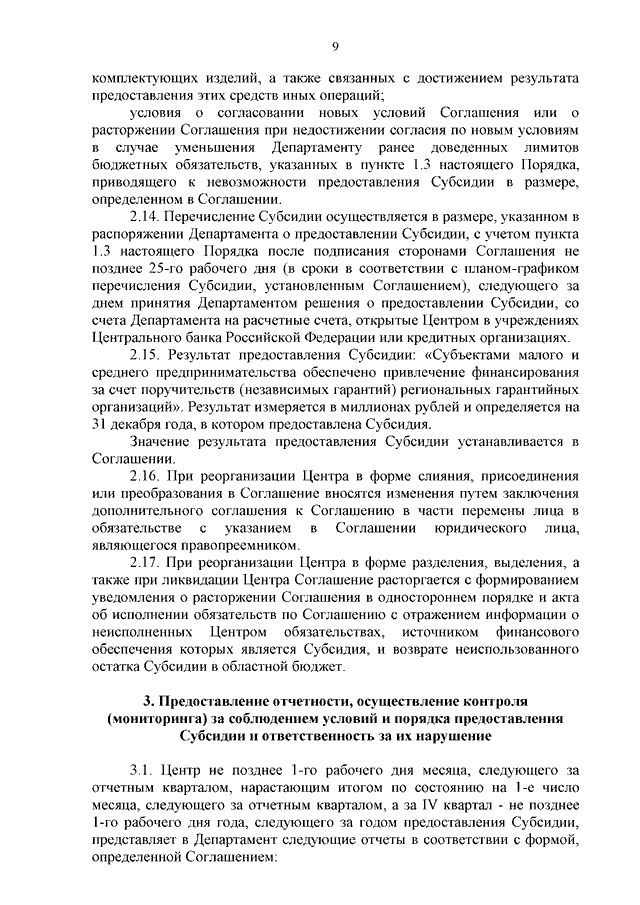 9

комплектующих изделий, а также связанных с достижением результата предоставления этих средств иных операций;

условия о согласовании новых условий Соглашения или о расторжении Соглашения при недостижении согласия по новым условиям в случае уменьшения Департаменту ранее доведенных лимитов бюджетных обязательств, указанных в пункте 1.3 настоящего Порядка, приводящего к невозможности предоставления Субсидии в размере, определенном в Соглашении.

2.14. Перечисление Субсидии осуществляется в размере, указанном в распоряжении Департамента о предоставлении Субсидии, с учетом пункта 1.3 настоящего Порядка после подписания сторонами Соглашения не позднее 25-го рабочего дня (в сроки в соответствии с планом-графиком перечисления Субсидии, установленным Соглашением), следующего за днем принятия Департаментом решения о предоставлении Субсидии, со счета Департамента на расчетные счета, открытые Центром в учреждениях Центрального банка Российской Федерации или кредитных организациях.

2.15. Результат предоставления Субсидии: «Субъектами малого и среднего предпринимательства обеспечено привлечение финансирования за счет поручительств (независимых гарантий) региональных гарантийных организаций». Результат измеряется в миллионах рублей и определяется на 31 декабря года, в котором предоставлена Субсидия.

Значение результата предоставления Субсидии устанавливается в Соглашении.

2.16. При реорганизации Центра в форме слияния, присоединения или преобразования в Соглашение вносятся изменения путем заключения дополнительного соглашения к Соглашению в части перемены лица в обязательстве с указанием в Соглашении юридического лица, являющегося правопреемником.

2.17. При реорганизации Центра в форме разделения, выделения, а также при ликвидации Центра Соглашение расторгается с формированием уведомления о расторжении Соглашения в одностороннем порядке и акта об исполнении обязательств по Соглашению с отражением информации о неисполненных Центром обязательствах, источником финансового обеспечения которых является Субсидия, и возврате неиспользованного остатка Субсидии в областной бюджет.

3. Предоставление отчетности, осуществление контроля (мониторинга) за соблюдением условий и порядка предоставления Субсидии и ответственность за их нарушение

3.1. Центр не позднее 1-го рабочего дня месяца, следующего за отчетным кварталом, нарастающим итогом по состоянию на 1-е число месяца, следующего за отчетным кварталом, а за IV квартал - не позднее 1-го рабочего дня года, следующего за годом предоставления Субсидии, представляет в Департамент следующие отчеты в соответствии с формой, определенной Соглашением: